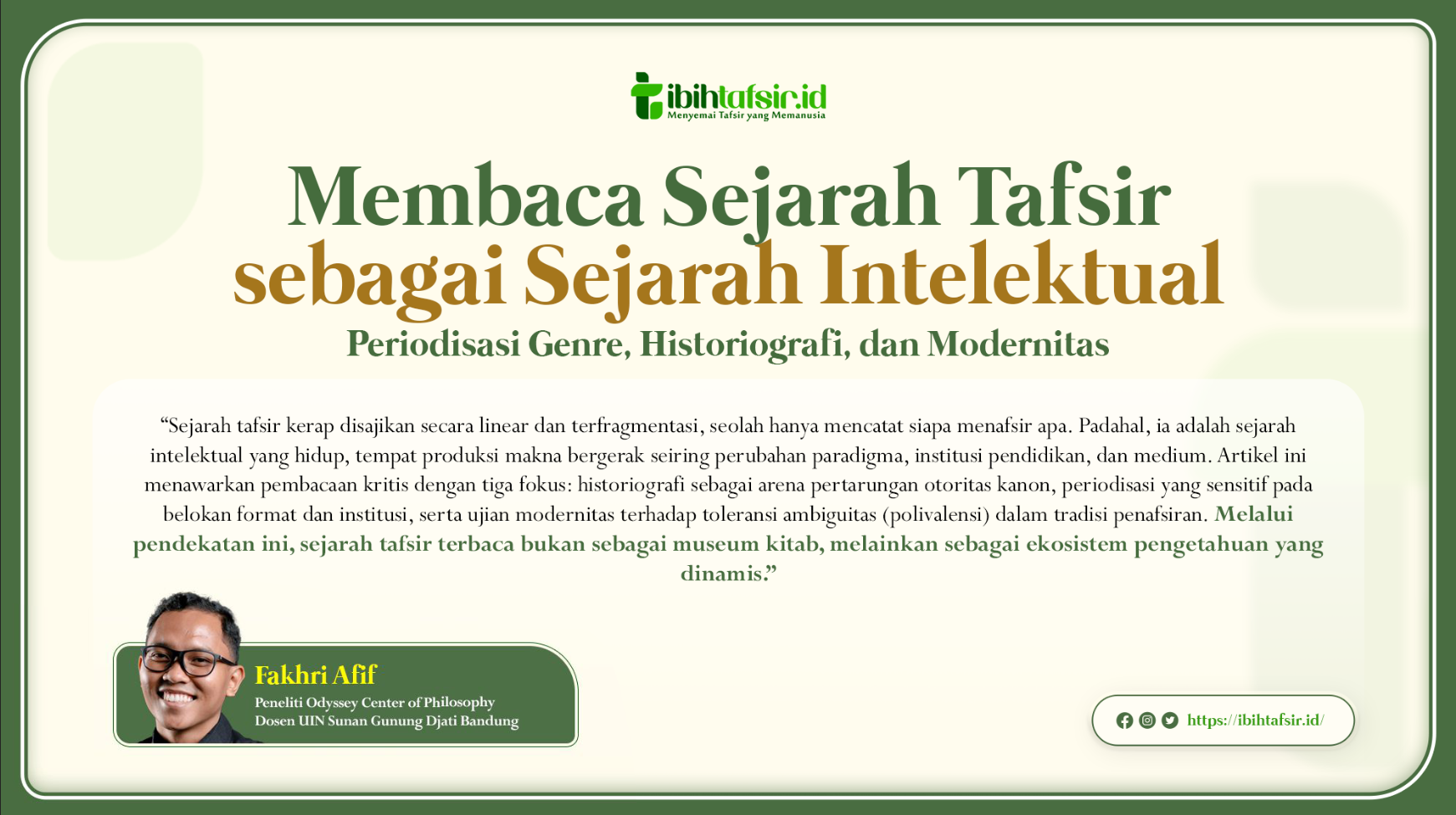 ibihtafsir.id
Menyemai Tafsir yang Memanusia

Membaca Sejarah Tafsir
sebagai Sejarah Intelektual
Periodisasi Genre, Historiografi, dan Modernitas

"Sejarah tafsir kerap disajikan secara linear dan terfragmentasi, seolah hanya mencatat siapa menafsir apa. Padahal, ia adalah sejarah intelektual yang hidup, tempat produksi makna bergerak seiring perubahan paradigma, institusi pendidikan, dan medium. Artikel ini menawarkan pembacaan kritis dengan tiga fokus: historiografi sebagai arena pertarungan otoritas kanon, periodisasi yang sensitif pada belokan format dan institusi, serta ujian modernitas terhadap toleransi ambiguitas (polivalensi) dalam tradisi penafsiran. Melalui pendekatan ini, sejarah tafsir terbaca bukan sebagai museum kitab, melainkan sebagai ekosistem pengetahuan yang dinamis."

Fakhri Afif
Peneliti Odyssey Center of Philosophy
Dosen UIN Sunan Gunung Djati Bandung

https://ibihtafsir.id/